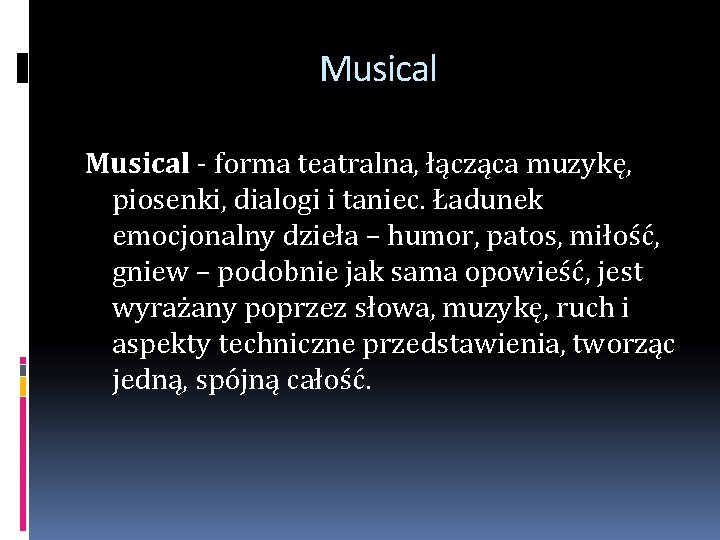 Musical

Musical - forma teatralna, łącząca muzykę, piosenki, dialogi i taniec. Ładunek emocjonalny dzieła – humor, patos, miłość, gniew – podobnie jak sama opowieść, jest wyrażany poprzez słowa, muzykę, ruch i aspekty techniczne przedstawienia, tworząc jedną, spójną całość.